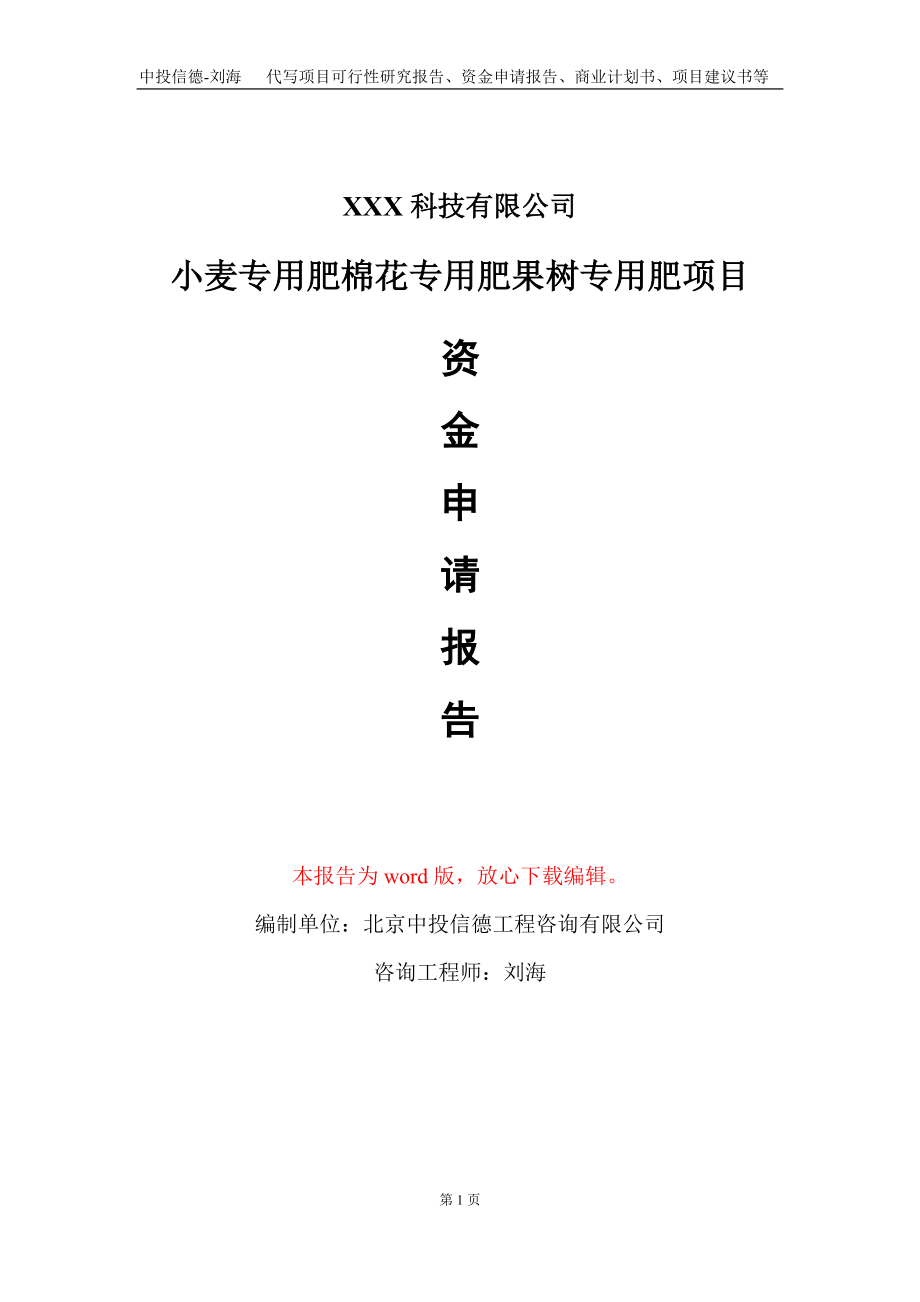 中投信德-刘海 代写项目可行性研究报告、资金申请报告、商业计划书、项目建议书等

XXX科技有限公司

小麦专用肥棉花专用肥果树专用肥项目

资

金

申

请

报

告

本报告为word版，放心下载编辑。

编制单位：北京中投信德工程咨询有限公司

咨询工程师：刘海

第1页